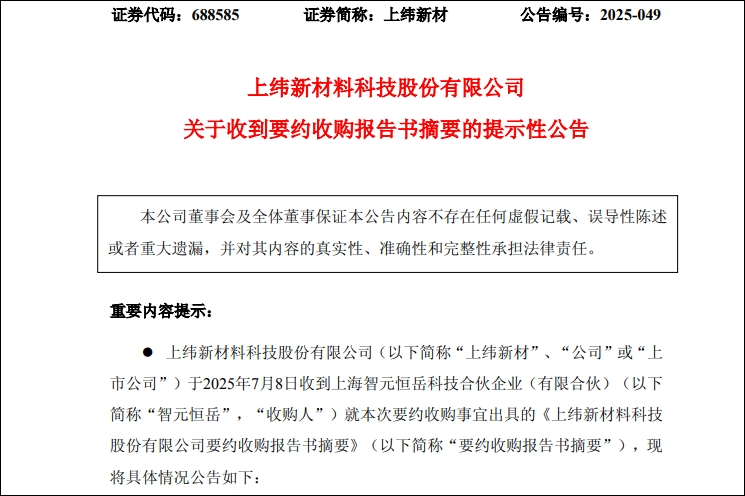 证券代码：688585　　证券简称：上纬新材　　公告编号：2025-049

上纬新材料科技股份有限公司
关于收到要约收购报告书摘要的提示性公告

本公司董事会及全体董事保证本公告内容不存在任何虚假记载、误导性陈述或者重大遗漏，并对其内容的真实性、准确性和完整性承担法律责任。

重要内容提示：

● 上纬新材料科技股份有限公司（以下简称“上纬新材”、“公司”或“上市公司”）于2025年7月8日收到上海智元恒岳科技合伙企业（有限合伙）（以下简称“智元恒岳”，“收购人”）就本次要约收购事宜出具的《上纬新材料科技股份有限公司要约收购报告书摘要》（以下简称“要约收购报告书摘要”），现将具体情况公告如下：